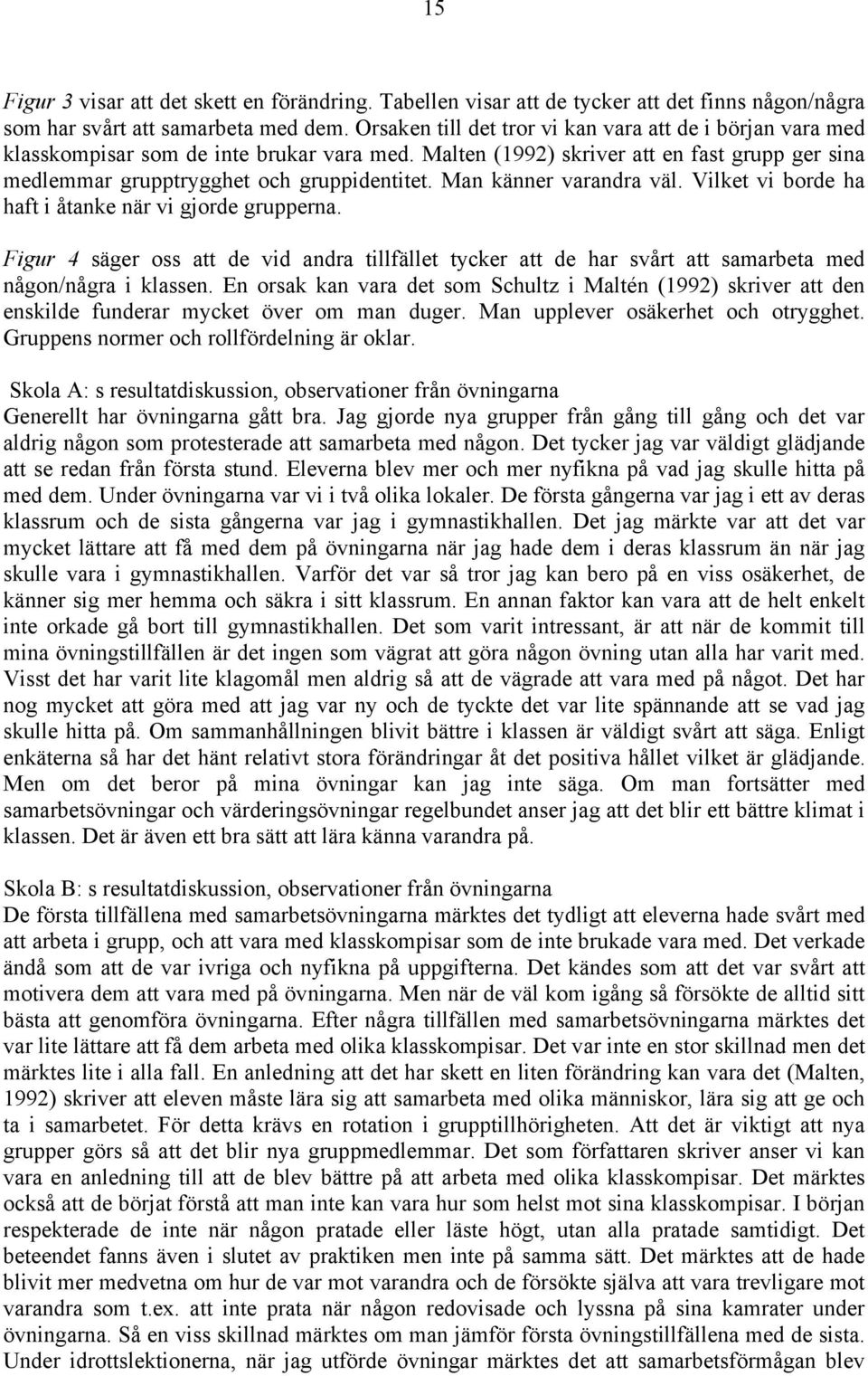 15

Figur 3 visar att det skett en förändring. Tabellen visar att de tycker att det finns någon/några som har svårt att samarbeta med dem. Orsaken till det tror vi kan vara att de i början vara med klasskompisar som de inte brukar vara med. Malten (1992) skriver att en fast grupp ger sina medlemmar grupptrygghet och gruppidentitet. Man känner varandra väl. Vilket vi borde ha haft i åtanke när vi gjorde grupperna.

Figur 4 säger oss att de vid andra tillfället tycker att de har svårt att samarbeta med någon/några i klassen. En orsak kan vara det som Schultz i Maltén (1992) skriver att den enskilde funderar mycket över om man duger. Man upplever osäkerhet och otrygghet. Gruppens normer och rollfördelning är oklar.

Skola A: s resultatdiskussion, observationer från övningarna
Generellt har övningarna gått bra. Jag gjorde nya grupper från gång till gång och det var aldrig någon som protesterade att samarbeta med någon. Det tycker jag var väldigt glädjande att se redan från första stund. Eleverna blev mer och mer nyfikna på vad jag skulle hitta på med dem. Under övningarna var vi i två olika lokaler. De första gångerna var jag i ett av deras klassrum och de sista gångerna var jag i gymnastikhallen. Det jag märkte var att det var mycket lättare att få med dem på övningarna när jag hade dem i deras klassrum än när jag skulle vara i gymnastikhallen. Varför det var så tror jag kan bero på en viss osäkerhet, de känner sig mer hemma och säkra i sitt klassrum. En annan faktor kan vara att de helt enkelt inte orkade gå bort till gymnastikhallen. Det som varit intressant, är att när de kommit till mina övningstillfällen är det ingen som vägrat att göra någon övning utan alla har varit med. Visst det har varit lite klagomål men aldrig så att de vägrade att vara med på något. Det har nog mycket att göra med att jag var ny och de tyckte det var lite spännande att se vad jag skulle hitta på. Om sammanhållningen blivit bättre i klassen är väldigt svårt att säga. Enligt enkäterna så har det hänt relativt stora förändringar åt det positiva hållet vilket är glädjande. Men om det beror på mina övningar kan jag inte säga. Om man fortsätter med samarbetsövningar och värderingsövningar regelbundet anser jag att det blir ett bättre klimat i klassen. Det är även ett bra sätt att lära känna varandra på.

Skola B: s resultatdiskussion, observationer från övningarna
De första tillfällena med samarbetsövningarna märktes det tydligt att eleverna hade svårt med att arbeta i grupp, och att vara med klasskompisar som de inte brukade vara med. Det verkade ändå som att de var ivriga och nyfikna på uppgifterna. Det kändes som att det var svårt att motivera dem att vara med på övningarna. Men när de väl kom igång så försökte de alltid sitt bästa att genomföra övningarna. Efter några tillfällen med samarbetsövningarna märktes det var lite lättare att få dem arbeta med olika klasskompisar. Det var inte en stor skillnad men det märktes lite i alla fall. En anledning att det har skett en liten förändring kan vara det (Malten, 1992) skriver att eleven måste lära sig att samarbeta med olika människor, lära sig att ge och ta i samarbetet. För detta krävs en rotation i grupptillhörigheten. Att det är viktigt att nya grupper görs så att det blir nya gruppmedlemmar. Det som författaren skriver anser vi kan vara en anledning till att de blev bättre på att arbeta med olika klasskompisar. Det märktes också att de börjat förstå att man inte kan vara hur som helst mot sina klasskompisar. I början respekterade de inte när någon pratade eller läste högt, utan alla pratade samtidigt. Det beteendet fanns även i slutet av praktiken men inte på samma sätt. Det märktes att de hade blivit mer medvetna om hur de var mot varandra och de försökte själva att vara trevligare mot varandra som t.ex. att inte prata när någon redovisade och lyssna på sina kamrater under övningarna. Så en viss skillnad märktes om man jämför första övningstillfällena med de sista. Under idrottslektionerna, när jag utförde övningar märktes det att samarbetsförmågan blev